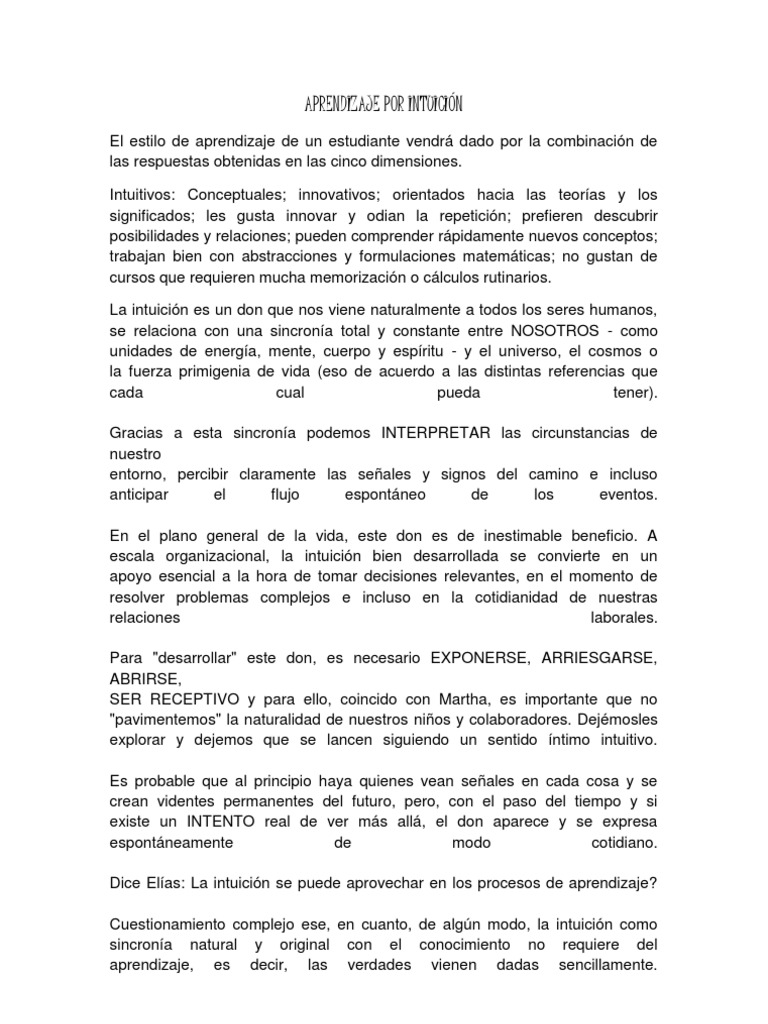 APRENDIZAJE POR INTUICIÓN

El estilo de aprendizaje de un estudiante vendrá dado por la combinación de las respuestas obtenidas en las cinco dimensiones.

Intuitivos: Conceptuales; innovativos; orientados hacia las teorías y los significados; les gusta innovar y odian la repetición; prefieren descubrir posibilidades y relaciones; pueden comprender rápidamente nuevos conceptos; trabajan bien con abstracciones y formulaciones matemáticas; no gustan de cursos que requieren mucha memorización o cálculos rutinarios.

La intuición es un don que nos viene naturalmente a todos los seres humanos, se relaciona con una sincronía total y constante entre NOSOTROS - como unidades de energía, mente, cuerpo y espíritu - y el universo, el cosmos o la fuerza primigenia de vida (eso de acuerdo a las distintas referencias que cada cual pueda tener).

Gracias a esta sincronía podemos INTERPRETAR las circunstancias de nuestro
entorno, percibir claramente las señales y signos del camino e incluso anticipar el flujo espontáneo de los eventos.

En el plano general de la vida, este don es de inestimable beneficio. A escala organizacional, la intuición bien desarrollada se convierte en un apoyo esencial a la hora de tomar decisiones relevantes, en el momento de resolver problemas complejos e incluso en la cotidianidad de nuestras relaciones laborales.

Para "desarrollar" este don, es necesario EXPONERSE, ARRIESGARSE, ABRIRSE,
SER RECEPTIVO y para ello, coincido con Martha, es importante que no "pavimentemos" la naturalidad de nuestros niños y colaboradores. Dejémosles explorar y dejemos que se lancen siguiendo un sentido íntimo intuitivo.

Es probable que al principio haya quienes vean señales en cada cosa y se crean videntes permanentes del futuro, pero, con el paso del tiempo y si existe un INTENTO real de ver más allá, el don aparece y se expresa espontáneamente de modo cotidiano.

Dice Elías: La intuición se puede aprovechar en los procesos de aprendizaje?

Cuestionamiento complejo ese, en cuanto, de algún modo, la intuición como sincronía natural y original con el conocimiento no requiere del aprendizaje, es decir, las verdades vienen dadas sencillamente.